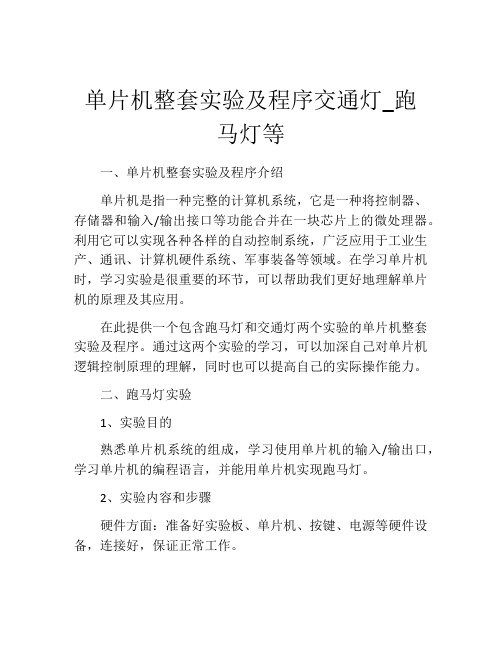 单片机整套实验及程序交通灯_跑马灯等

一、单片机整套实验及程序介绍

单片机是指一种完整的计算机系统，它是一种将控制器、存储器和输入/输出接口等功能合并在一块芯片上的微处理器。利用它可以实现各种各样的自动控制系统，广泛应用于工业生产、通讯、计算机硬件系统、军事装备等领域。在学习单片机时，学习实验是很重要的环节，可以帮助我们更好地理解单片机的原理及其应用。

在此提供一个包含跑马灯和交通灯两个实验的单片机整套实验及程序。通过这两个实验的学习，可以加深自己对单片机逻辑控制原理的理解，同时也可以提高自己的实际操作能力。

二、跑马灯实验

1、实验目的

熟悉单片机系统的组成，学习使用单片机的输入/输出口，学习单片机的编程语言，并能用单片机实现跑马灯。

2、实验内容和步骤

硬件方面：准备好实验板、单片机、按键、电源等硬件设备，连接好，保证正常工作。